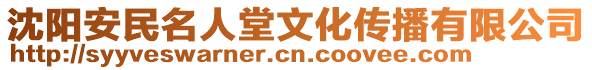 沈阳安民名人堂文化传播有限公司
http://syyveswarner.cn.coovee.com